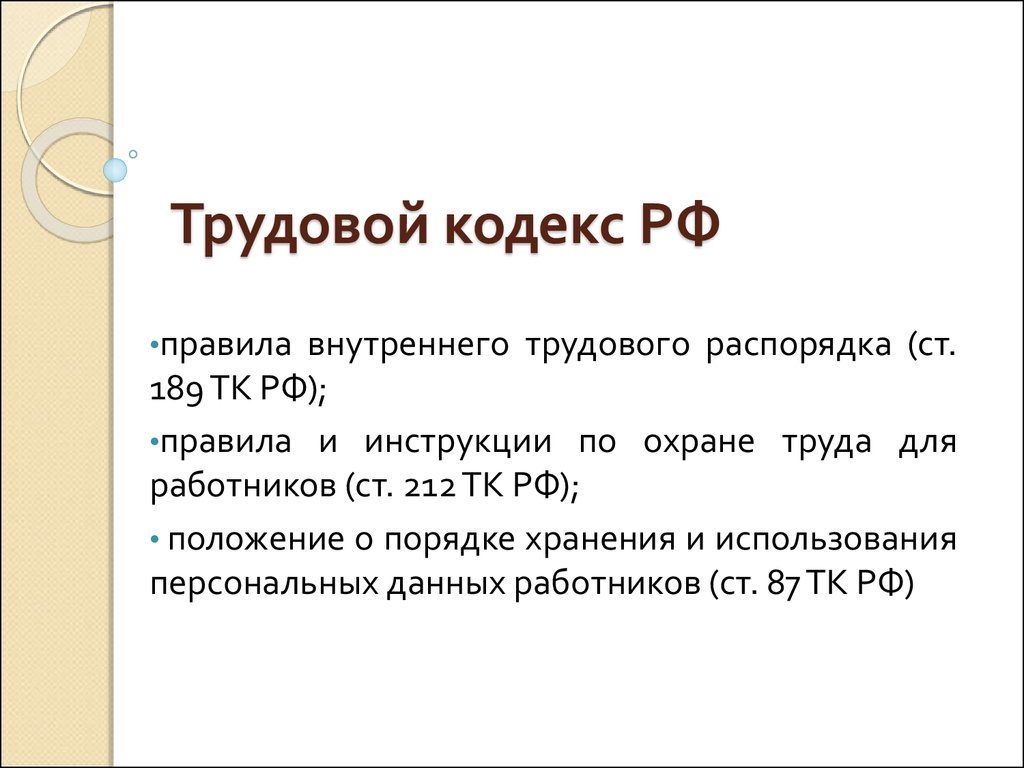 Трудовой кодекс РФ

•правила внутреннего трудового распорядка (ст. 189 ТК РФ);

•правила и инструкции по охране труда для работников (ст. 212 ТК РФ);

• положение о порядке хранения и использования персональных данных работников (ст. 87 ТК РФ)